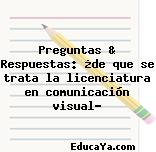 Preguntas & Respuestas: ¿de que se trata la licenciatura en comunicación visual-

EducaYa.com